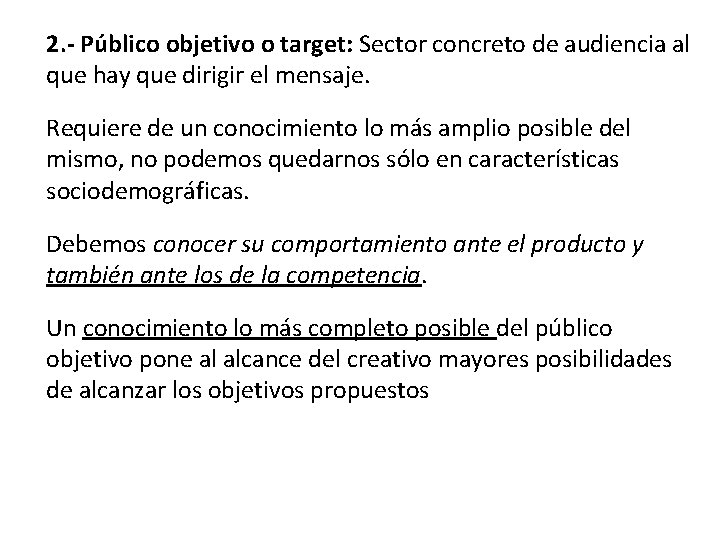 2.- Público objetivo o target: Sector concreto de audiencia al que hay que dirigir el mensaje.

Requiere de un conocimiento lo más amplio posible del mismo, no podemos quedarnos sólo en características sociodemográficas.

Debemos conocer su comportamiento ante el producto y también ante los de la competencia.

Un conocimiento lo más completo posible del público objetivo pone al alcance del creativo mayores posibilidades de alcanzar los objetivos propuestos